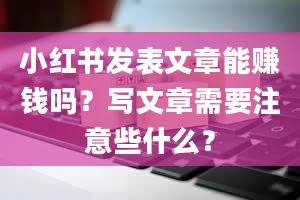 小红书发表文章能赚钱吗？写文章需要注意些什么？